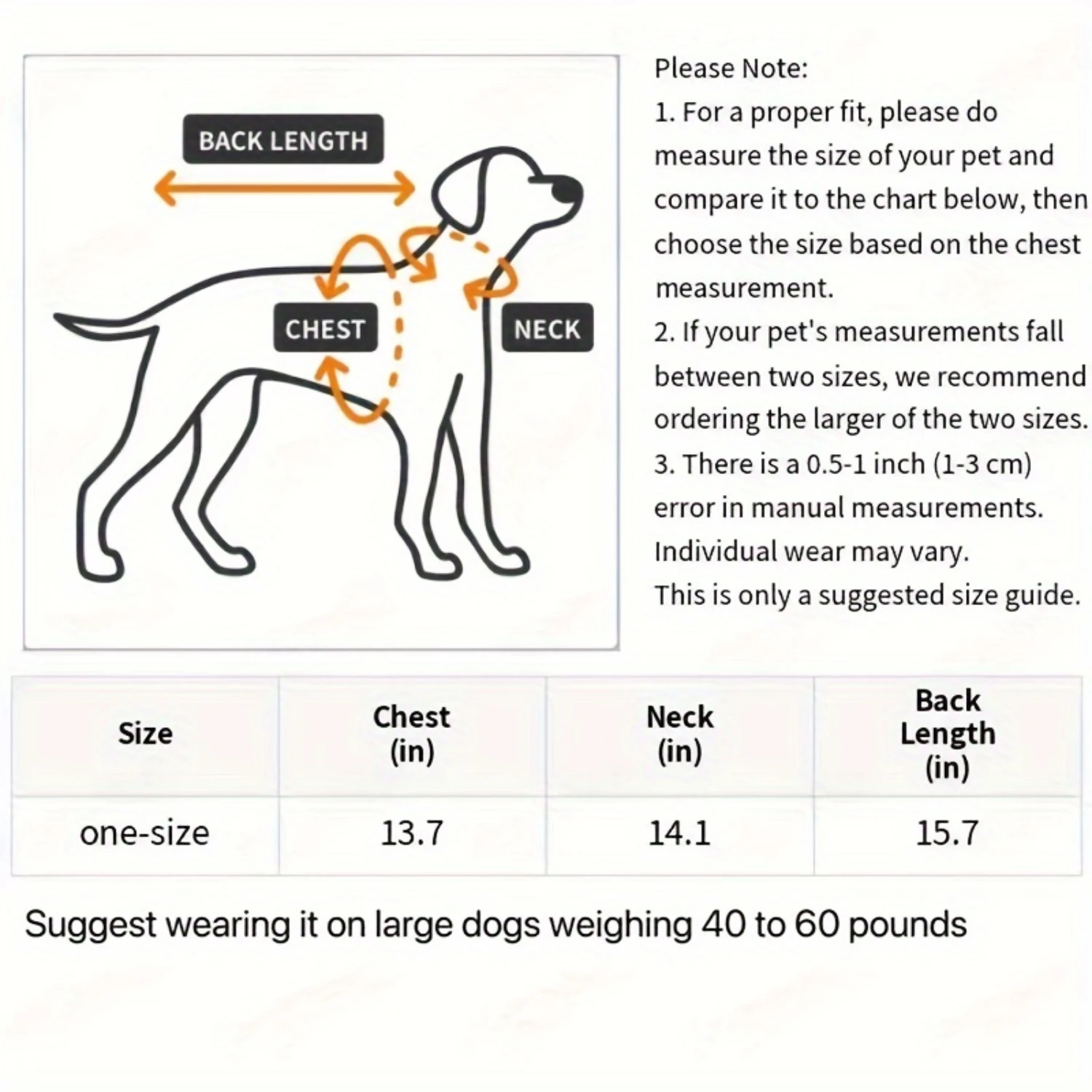 BACK LENGTH

CHEST

NECK

Please Note:
1. For a proper fit, please do measure the size of your pet and compare it to the chart below, then choose the size based on the chest measurement.
2. If your pet's measurements fall between two sizes, we recommend ordering the larger of the two sizes.
3. There is a 0.5-1 inch (1-3 cm) error in manual measurements.
Individual wear may vary.
This is only a suggested size guide.

| Size | Chest (in) | Neck (in) | Back Length (in) |
|---|---|---|---|
| one-size | 13.7 | 14.1 | 15.7 |

Suggest wearing it on large dogs weighing 40 to 60 pounds